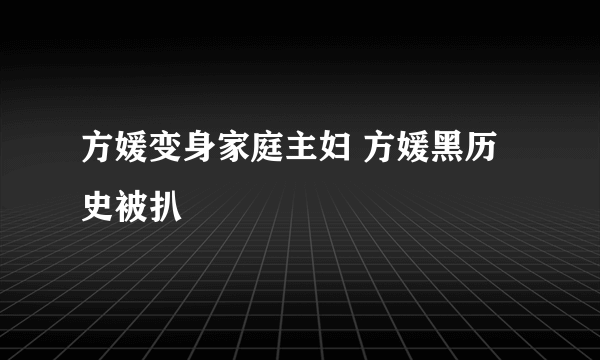 方媛变身家庭主妇 方媛黑历史被扒